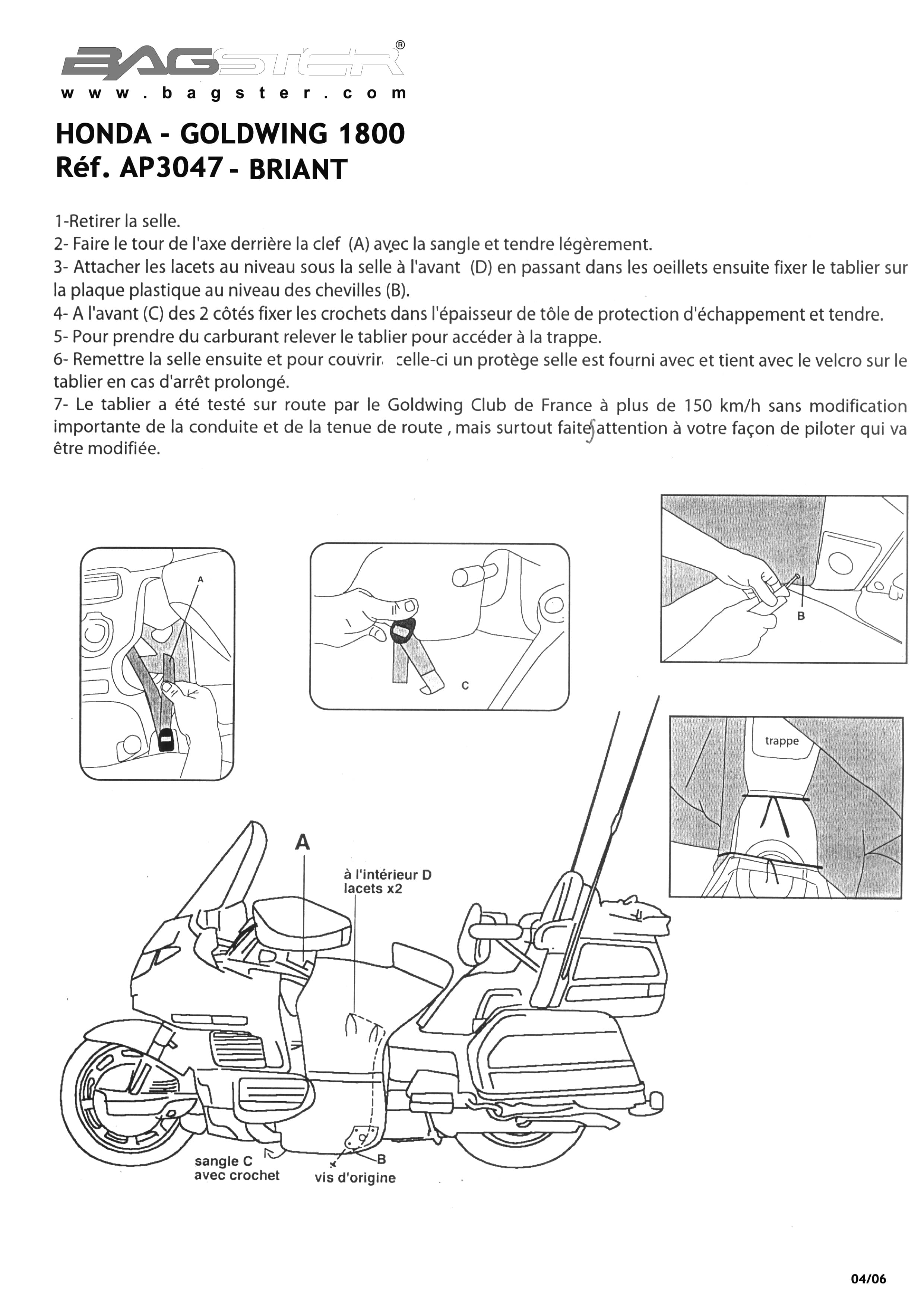 BAGSTER®
www.bagster.com

HONDA - GOLDWING 1800
Réf. AP3047 - BRIANT

1-Retirer la selle.
2- Faire le tour de l'axe derrière la clef (A) avec la sangle et tendre légèrement.
3- Attacher les lacets au niveau sous la selle à l'avant (D) en passant dans les oeillets ensuite fixer le tablier sur la plaque plastique au niveau des chevilles (B).
4- A l'avant (C) des 2 côtés fixer les crochets dans l'épaisseur de tôle de protection d'échappement et tendre.
5- Pour prendre du carburant relever le tablier pour accéder à la trappe.
6- Remettre la selle ensuite et pour couvrir celle-ci un protège selle est fourni avec et tient avec le velcro sur le tablier en cas d'arrêt prolongé.
7- Le tablier a été testé sur route par le Goldwing Club de France à plus de 150 km/h sans modification importante de la conduite et de la tenue de route , mais surtout faites attention à votre façon de piloter qui va être modifiée.

A

C

B

trappe

A

à l'intérieur D
lacets x2

sangle C
avec crochet

B
vis d'origine

04/06